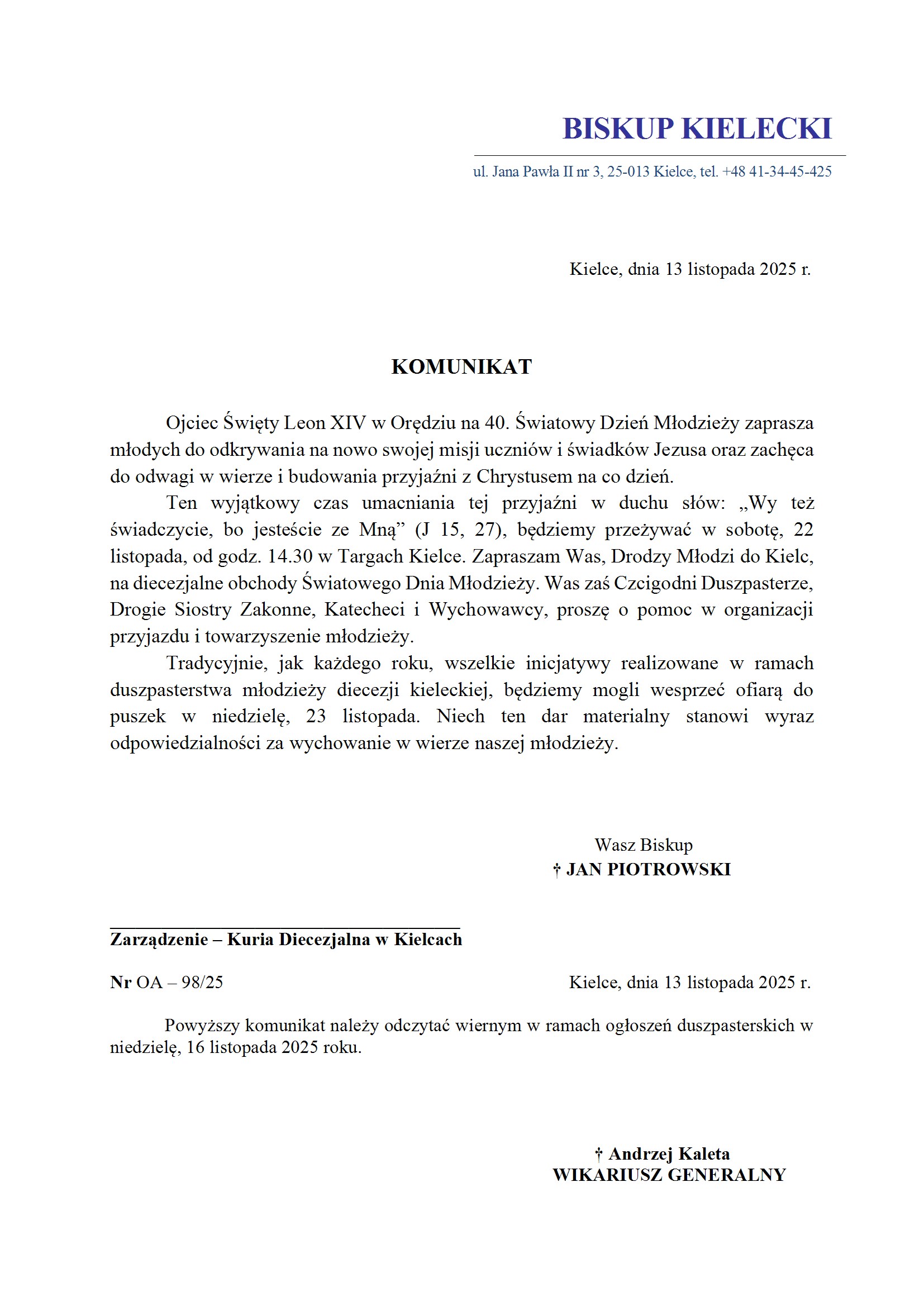 BISKUP KIELECKI

ul. Jana Pawła II nr 3, 25-013 Kielce, tel. +48 41-34-45-425

Kielce, dnia 13 listopada 2025 r.

KOMUNIKAT

Ojciec Święty Leon XIV w Orędziu na 40. Światowy Dzień Młodzieży zaprasza młodych do odkrywania na nowo swojej misji uczniów i świadków Jezusa oraz zachęca do odwagi w wierze i budowania przyjaźni z Chrystusem na co dzień.

Ten wyjątkowy czas umacniania tej przyjaźni w duchu słów: „Wy też świadczycie, bo jesteście ze Mną” (J 15, 27), będziemy przeżywać w sobotę, 22 listopada, od godz. 14.30 w Targach Kielce. Zapraszam Was, Drodzy Młodzi do Kielc, na diecezjalne obchody Światowego Dnia Młodzieży. Was zaś Czcigodni Duszpasterze, Drogie Siostry Zakonne, Katecheci i Wychowawcy, proszę o pomoc w organizacji przyjazdu i towarzyszenie młodzieży.

Tradycyjnie, jak każdego roku, wszelkie inicjatywy realizowane w ramach duszpasterstwa młodzieży diecezji kieleckiej, będziemy mogli wesprzeć ofiarą do puszek w niedzielę, 23 listopada. Niech ten dar materialny stanowi wyraz odpowiedzialności za wychowanie w wierze naszej młodzieży.

Wasz Biskup
† JAN PIOTROWSKI

Zarządzenie – Kuria Diecezjalna w Kielcach

Nr OA – 98/25

Kielce, dnia 13 listopada 2025 r.

Powyższy komunikat należy odczytać wiernym w ramach ogłoszeń duszpasterskich w niedzielę, 16 listopada 2025 roku.

† Andrzej Kaleta
WIKARIUSZ GENERALNY